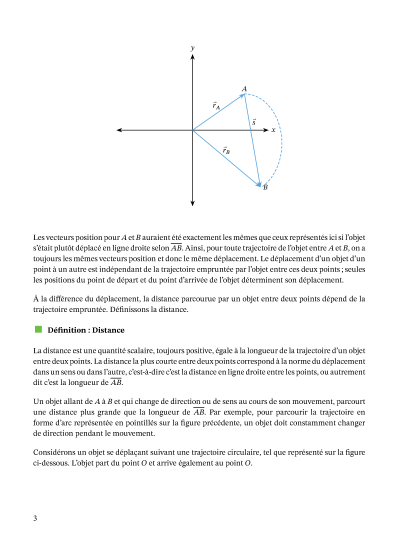 $y$

$A$

$\vec{r}_A$

$\vec{s}$

$x$

$\vec{r}_B$

$B$

Les vecteurs position pour $A$ et $B$ auraient été exactement les mêmes que ceux représentés ici si l'objet s'était plutôt déplacé en ligne droite selon $\overline{AB}$. Ainsi, pour toute trajectoire de l'objet entre $A$ et $B$, on a toujours les mêmes vecteurs position et donc le même déplacement. Le déplacement d'un objet d'un point à un autre est indépendant de la trajectoire empruntée par l'objet entre ces deux points ; seules les positions du point de départ et du point d'arrivée de l'objet déterminent son déplacement.

À la différence du déplacement, la distance parcourue par un objet entre deux points dépend de la trajectoire empruntée. Définissons la distance.

Définition : Distance

La distance est une quantité scalaire, toujours positive, égale à la longueur de la trajectoire d'un objet entre deux points. La distance la plus courte entre deux points correspond à la norme du déplacement dans un sens ou dans l'autre, c'est-à-dire c'est la distance en ligne droite entre les points, ou autrement dit c'est la longueur de $\overline{AB}$.

Un objet allant de $A$ à $B$ et qui change de direction ou de sens au cours de son mouvement, parcourt une distance plus grande que la longueur de $\overline{AB}$. Par exemple, pour parcourir la trajectoire en forme d'arc représentée en pointillés sur la figure précédente, un objet doit constamment changer de direction pendant le mouvement.

Considérons un objet se déplaçant suivant une trajectoire circulaire, tel que représenté sur la figure ci-dessous. L'objet part du point $O$ et arrive également au point $O$.

3